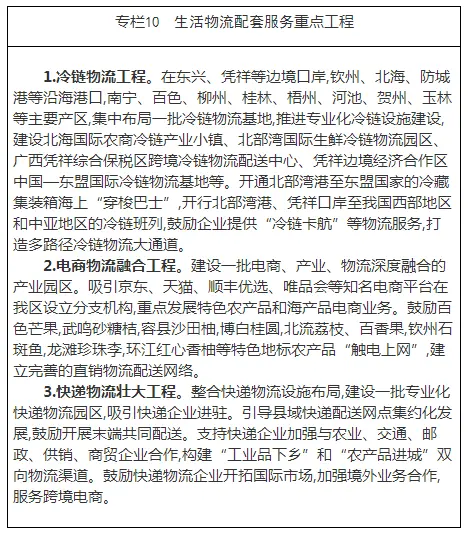 专栏10　生活物流配套服务重点工程

1.冷链物流工程。在东兴、凭祥等边境口岸,钦州、北海、防城港等沿海港口,南宁、百色、柳州、桂林、梧州、河池、贺州、玉林等主要产区,集中布局一批冷链物流基地,推进专业化冷链设施建设,建设北海国际农商冷链产业小镇、北部湾国际生鲜冷链物流园区、广西凭祥综合保税区跨境冷链物流配送中心、凭祥边境经济合作区中国—东盟国际冷链物流基地等。开通北部湾港至东盟国家的冷藏集装箱海上“穿梭巴士”,开行北部湾港、凭祥口岸至我国西部地区和中亚地区的冷链班列,鼓励企业提供“冷链卡航”等物流服务,打造多路径冷链物流大通道。

2.电商物流融合工程。建设一批电商、产业、物流深度融合的产业园区。吸引京东、天猫、顺丰优选、唯品会等知名电商平台在我区设立分支机构,重点发展特色农产品和海产品电商业务。鼓励百色芒果,武鸣砂糖桔,容县沙田柚,博白桂圆,北流荔枝、百香果,钦州石斑鱼,龙滩珍珠李,环江红心香柚等特色地标农产品“触电上网”,建立完善的直销物流配送网络。

3.快递物流壮大工程。整合快递物流设施布局,建设一批专业化快递物流园区,吸引快递企业进驻。引导县域快递配送网点集约化发展,鼓励开展末端共同配送。支持快递企业加强与农业、交通、邮政、供销、商贸企业合作,构建“工业品下乡”和“农产品进城”双向物流渠道。鼓励快递物流企业开拓国际市场,加强境外业务合作,服务跨境电商。